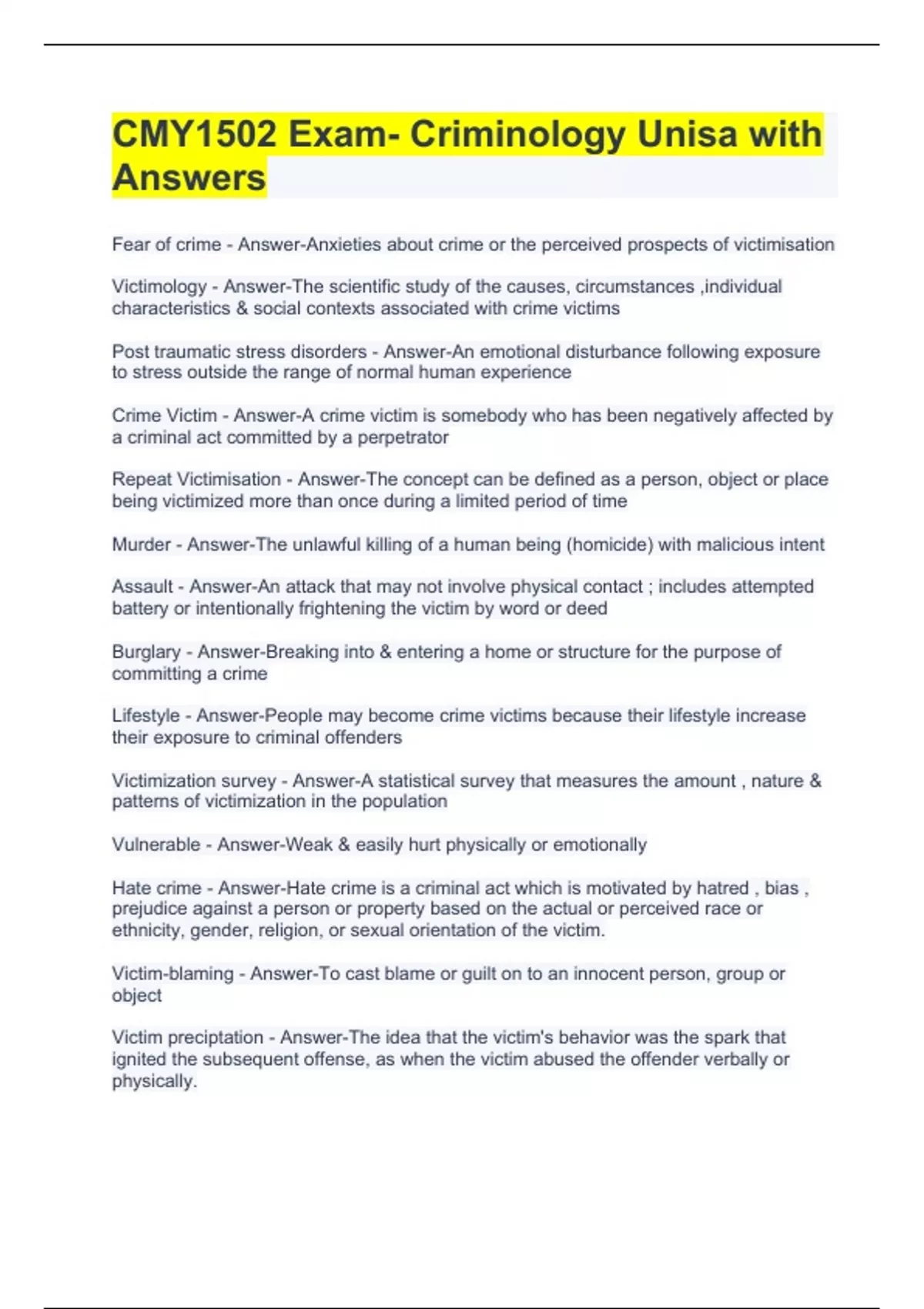 CMY1502 Exam- Criminology Unisa with Answers

Fear of crime - Answer-Anxieties about crime or the perceived prospects of victimisation

Victimology - Answer-The scientific study of the causes, circumstances ,individual characteristics & social contexts associated with crime victims

Post traumatic stress disorders - Answer-An emotional disturbance following exposure to stress outside the range of normal human experience

Crime Victim - Answer-A crime victim is somebody who has been negatively affected by a criminal act committed by a perpetrator

Repeat Victimisation - Answer-The concept can be defined as a person, object or place being victimized more than once during a limited period of time

Murder - Answer-The unlawful killing of a human being (homicide) with malicious intent

Assault - Answer-An attack that may not involve physical contact ; includes attempted battery or intentionally frightening the victim by word or deed

Burglary - Answer-Breaking into & entering a home or structure for the purpose of committing a crime

Lifestyle - Answer-People may become crime victims because their lifestyle increase their exposure to criminal offenders

Victimization survey - Answer-A statistical survey that measures the amount , nature & patterns of victimization in the population

Vulnerable - Answer-Weak & easily hurt physically or emotionally

Hate crime - Answer-Hate crime is a criminal act which is motivated by hatred , bias , prejudice against a person or property based on the actual or perceived race or ethnicity, gender, religion, or sexual orientation of the victim.

Victim-blaming - Answer-To cast blame or guilt on to an innocent person, group or object

Victim preciptation - Answer-The idea that the victim's behavior was the spark that ignited the subsequent offense, as when the victim abused the offender verbally or physically.